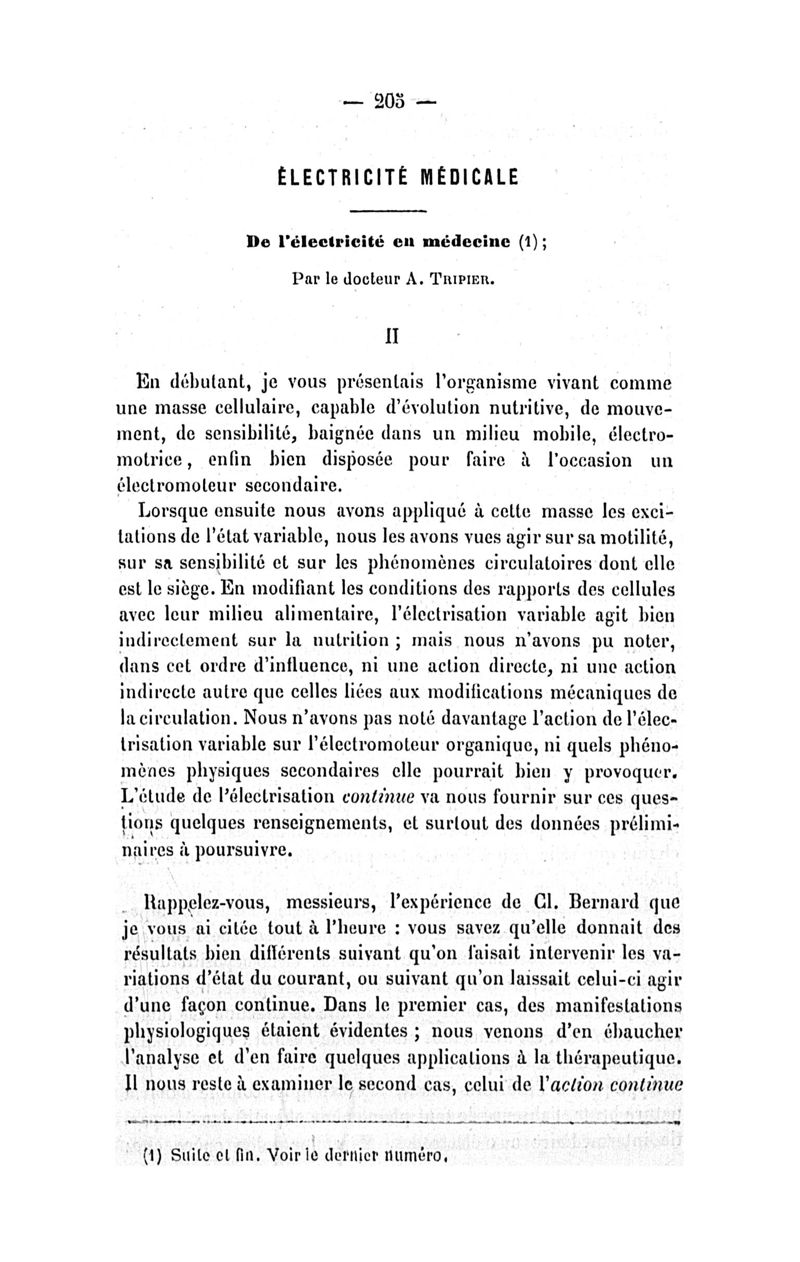 — 205 —

ÉLECTRICITÉ MÉDICALE

De l'électricité en médecine (1);

Par le docteur A. Tripier.

II

En débutant, je vous présentais l'organisme vivant comme une masse cellulaire, capable d'évolution nutritive, de mouvement, de sensibilité, baignée dans un milieu mobile, électromotrice, enfin bien disposée pour faire à l'occasion un électromoteur secondaire.

Lorsque ensuite nous avons appliqué à cette masse les excitations de l'état variable, nous les avons vues agir sur sa motilité, sur sa sensibilité et sur les phénomènes circulatoires dont elle est le siège. En modifiant les conditions des rapports des cellules avec leur milieu alimentaire, l'électrisation variable agit bien indirectement sur la nutrition ; mais nous n'avons pu noter, dans cet ordre d'influence, ni une action directe, ni une action indirecte autre que celles liées aux modifications mécaniques de la circulation. Nous n'avons pas noté davantage l'action de l'électrisation variable sur l'électromoteur organique, ni quels phénomènes physiques secondaires elle pourrait bien y provoquer. L'étude de l'électrisation continue va nous fournir sur ces questions quelques renseignements, et surtout des données préliminaires à poursuivre.

Rappelez-vous, messieurs, l'expérience de Cl. Bernard que je vous ai citée tout à l'heure : vous savez qu'elle donnait des résultats bien différents suivant qu'on faisait intervenir les variations d'état du courant, ou suivant qu'on laissait celui-ci agir d'une façon continue. Dans le premier cas, des manifestations physiologiques étaient évidentes ; nous venons d'en ébaucher l'analyse et d'en faire quelques applications à la thérapeutique. Il nous reste à examiner le second cas, celui de l'action continue

(1) Suite et fin. Voir le dernier numéro.